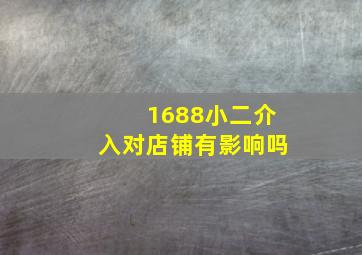 1688小二介入对店铺有影响吗